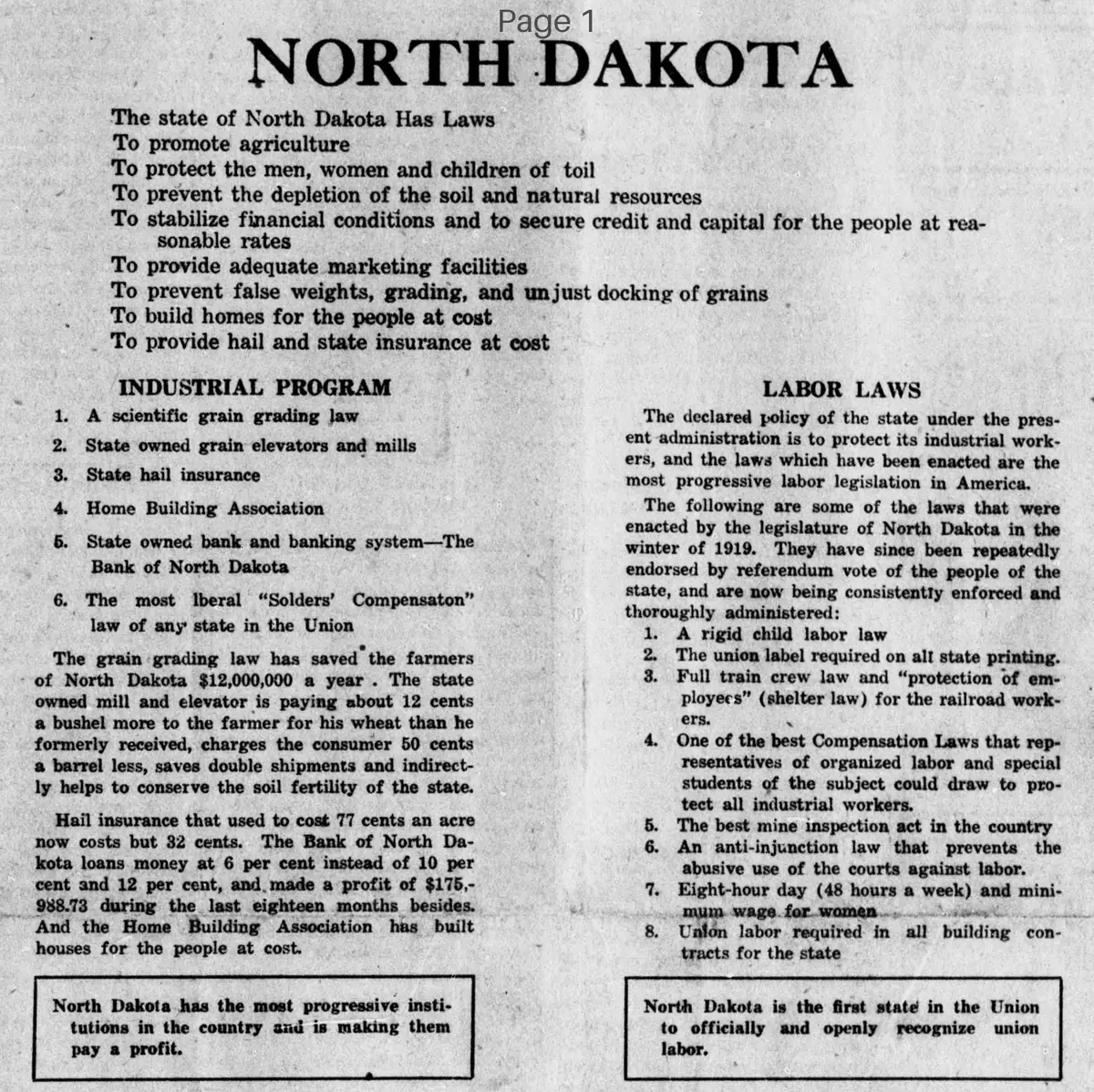 Page 1

NORTH DAKOTA

The state of North Dakota Has Laws
To promote agriculture
To protect the men, women and children of toil
To prevent the depletion of the soil and natural resources
To stabilize financial conditions and to secure credit and capital for the people at reasonable rates
To provide adequate marketing facilities
To prevent false weights, grading, and unjust docking of grains
To build homes for the people at cost
To provide hail and state insurance at cost

INDUSTRIAL PROGRAM

1. A scientific grain grading law
2. State owned grain elevators and mills
3. State hail insurance
4. Home Building Association
5. State owned bank and banking system—The Bank of North Dakota
6. The most lberal "Solders' Compensaton" law of any state in the Union

The grain grading law has saved the farmers of North Dakota $12,000,000 a year . The state owned mill and elevator is paying about 12 cents a bushel more to the farmer for his wheat than he formerly received, charges the consumer 50 cents a barrel less, saves double shipments and indirectly helps to conserve the soil fertility of the state.

Hail insurance that used to cost 77 cents an acre now costs but 32 cents. The Bank of North Dakota loans money at 6 per cent instead of 10 per cent and 12 per cent, and made a profit of $175,988.73 during the last eighteen months besides. And the Home Building Association has built houses for the people at cost.

North Dakota has the most progressive institutions in the country and is making them pay a profit.

LABOR LAWS

The declared policy of the state under the present administration is to protect its industrial workers, and the laws which have been enacted are the most progressive labor legislation in America.

The following are some of the laws that were enacted by the legislature of North Dakota in the winter of 1919. They have since been repeatedly endorsed by referendum vote of the people of the state, and are now being consistently enforced and thoroughly administered:
1. A rigid child labor law
2. The union label required on all state printing.
3. Full train crew law and "protection of employees" (shelter law) for the railroad workers.
4. One of the best Compensation Laws that representatives of organized labor and special students of the subject could draw to protect all industrial workers.
5. The best mine inspection act in the country
6. An anti-injunction law that prevents the abusive use of the courts against labor.
7. Eight-hour day (48 hours a week) and minimum wage for women
8. Union labor required in all building contracts for the state

North Dakota is the first state in the Union to officially and openly recognize union labor.